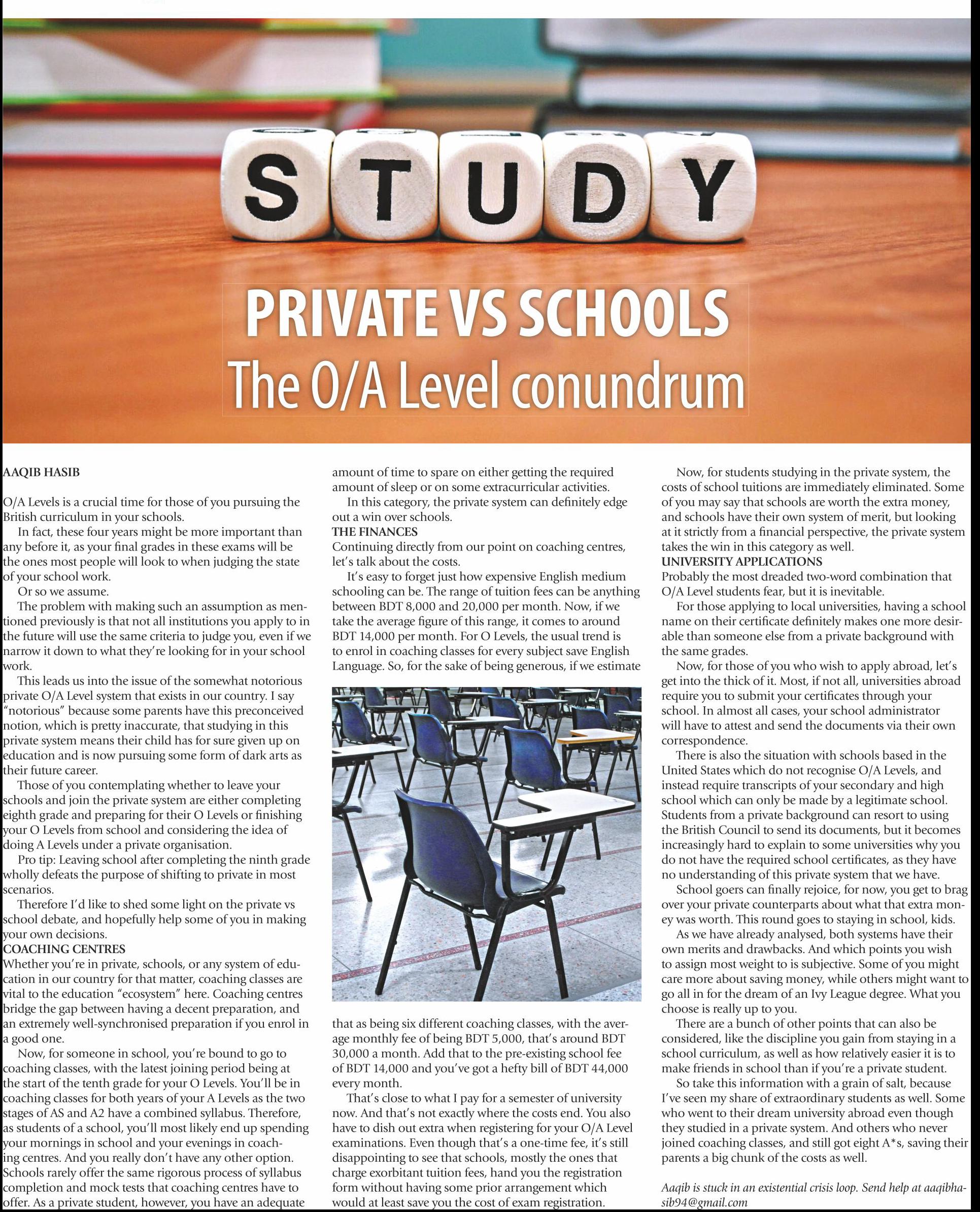 STUDY

PRIVATE VS SCHOOLS
The O/A Level conundrum

AAQIB HASIB

O/A Levels is a crucial time for those of you pursuing the British curriculum in your schools.

In fact, these four years might be more important than any before it, as your final grades in these exams will be the ones most people will look to when judging the state of your school work.

Or so we assume.

The problem with making such an assumption as mentioned previously is that not all institutions you apply to in the future will use the same criteria to judge you, even if we narrow it down to what they're looking for in your school work.

This leads us into the issue of the somewhat notorious private O/A Level system that exists in our country. I say "notorious" because some parents have this preconceived notion, which is pretty inaccurate, that studying in this private system means their child has for sure given up on education and is now pursuing some form of dark arts as their future career.

Those of you contemplating whether to leave your schools and join the private system are either completing eighth grade and preparing for their O Levels or finishing your O Levels from school and considering the idea of doing A Levels under a private organisation.

Pro tip: Leaving school after completing the ninth grade wholly defeats the purpose of shifting to private in most scenarios.

Therefore I'd like to shed some light on the private vs school debate, and hopefully help some of you in making your own decisions.

COACHING CENTRES
Whether you're in private, schools, or any system of education in our country for that matter, coaching classes are vital to the education "ecosystem" here. Coaching centres bridge the gap between having a decent preparation, and an extremely well-synchronised preparation if you enrol in a good one.

Now, for someone in school, you're bound to go to coaching classes, with the latest joining period being at the start of the tenth grade for your O Levels. You'll be in coaching classes for both years of your A Levels as the two stages of AS and A2 have a combined syllabus. Therefore, as students of a school, you'll most likely end up spending your mornings in school and your evenings in coaching centres. And you really don't have any other option. Schools rarely offer the same rigorous process of syllabus completion and mock tests that coaching centres have to offer. As a private student, however, you have an adequate amount of time to spare on either getting the required amount of sleep or on some extracurricular activities.

In this category, the private system can definitely edge out a win over schools.

THE FINANCES
Continuing directly from our point on coaching centres, let's talk about the costs.

It's easy to forget just how expensive English medium schooling can be. The range of tuition fees can be anything between BDT 8,000 and 20,000 per month. Now, if we take the average figure of this range, it comes to around BDT 14,000 per month. For O Levels, the usual trend is to enrol in coaching classes for every subject save English Language. So, for the sake of being generous, if we estimate that as being six different coaching classes, with the average monthly fee of being BDT 5,000, that's around BDT 30,000 a month. Add that to the pre-existing school fee of BDT 14,000 and you've got a hefty bill of BDT 44,000 every month.

That's close to what I pay for a semester of university now. And that's not exactly where the costs end. You also have to dish out extra when registering for your O/A Level examinations. Even though that's a one-time fee, it's still disappointing to see that schools, mostly the ones that charge exorbitant tuition fees, hand you the registration form without having some prior arrangement which would at least save you the cost of exam registration.

Now, for students studying in the private system, the costs of school tuitions are immediately eliminated. Some of you may say that schools are worth the extra money, and schools have their own system of merit, but looking at it strictly from a financial perspective, the private system takes the win in this category as well.

UNIVERSITY APPLICATIONS
Probably the most dreaded two-word combination that O/A Level students fear, but it is inevitable.

For those applying to local universities, having a school name on their certificate definitely makes one more desirable than someone else from a private background with the same grades.

Now, for those of you who wish to apply abroad, let's get into the thick of it. Most, if not all, universities abroad require you to submit your certificates through your school. In almost all cases, your school administrator will have to attest and send the documents via their own correspondence.

There is also the situation with schools based in the United States which do not recognise O/A Levels, and instead require transcripts of your secondary and high school which can only be made by a legitimate school. Students from a private background can resort to using the British Council to send its documents, but it becomes increasingly hard to explain to some universities why you do not have the required school certificates, as they have no understanding of this private system that we have.

School goers can finally rejoice, for now, you get to brag over your private counterparts about what that extra money was worth. This round goes to staying in school, kids.

As we have already analysed, both systems have their own merits and drawbacks. And which points you wish to assign most weight to is subjective. Some of you might care more about saving money, while others might want to go all in for the dream of an Ivy League degree. What you choose is really up to you.

There are a bunch of other points that can also be considered, like the discipline you gain from staying in a school curriculum, as well as how relatively easier it is to make friends in school than if you're a private student.

So take this information with a grain of salt, because I've seen my share of extraordinary students as well. Some who went to their dream university abroad even though they studied in a private system. And others who never joined coaching classes, and still got eight A*s, saving their parents a big chunk of the costs as well.

Aaqib is stuck in an existential crisis loop. Send help at aaqibhasib94@gmail.com